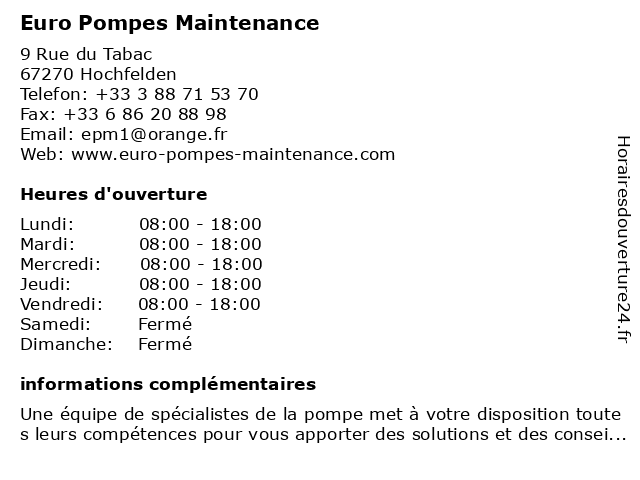 Euro Pompes Maintenance

9 Rue du Tabac
67270 Hochfelden
Telefon: +33 3 88 71 53 70
Fax: +33 6 86 20 88 98
Email: epm1@orange.fr
Web: www.euro-pompes-maintenance.com

Heures d'ouverture

| | |
|---|---|
| Lundi: | 08:00 - 18:00 |
| Mardi: | 08:00 - 18:00 |
| Mercredi: | 08:00 - 18:00 |
| Jeudi: | 08:00 - 18:00 |
| Vendredi: | 08:00 - 18:00 |
| Samedi: | Fermé |
| Dimanche: | Fermé |

informations complémentaires

Une équipe de spécialistes de la pompe met à votre disposition toute s leurs compétences pour vous apporter des solutions et des consei...

Horairesdouverture24.fr